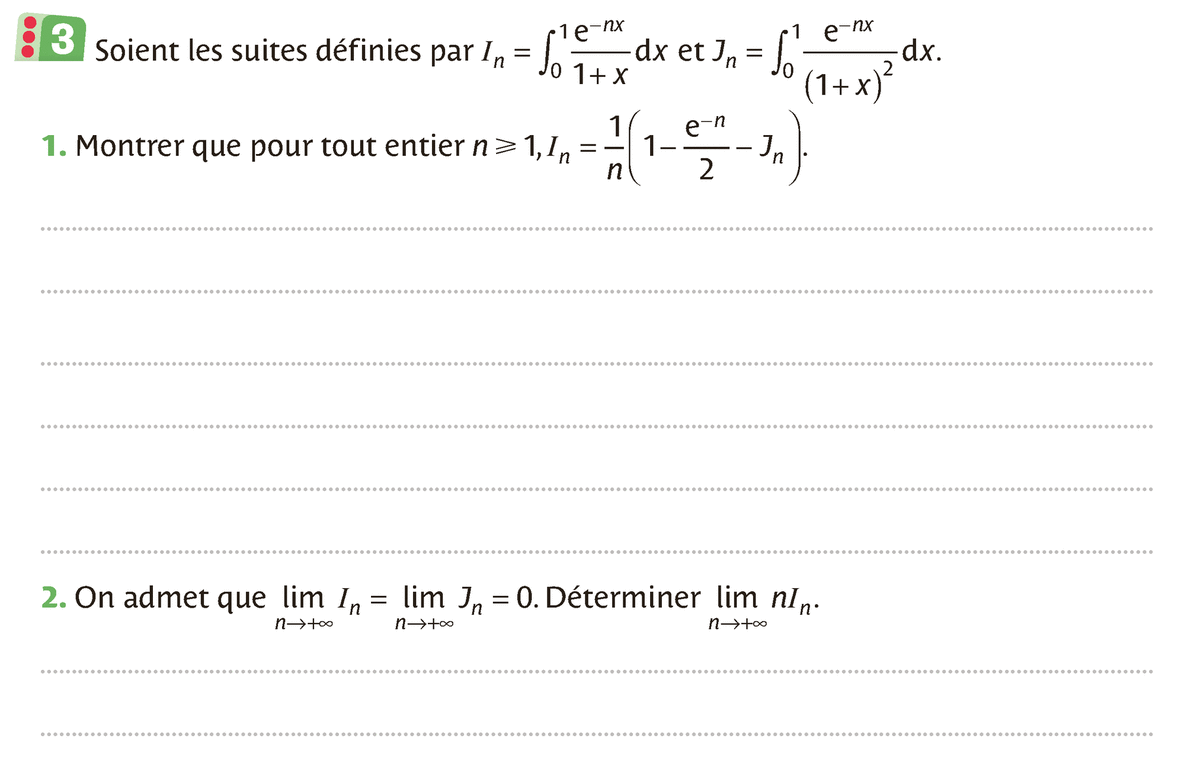 3 Soient les suites définies par $I_n = \int_0^1 \frac{e^{-nx}}{1+x}dx$ et $J_n = \int_0^1 \frac{e^{-nx}}{(1+x)^2}dx$.

1. Montrer que pour tout entier $n \geqslant 1, I_n = \frac{1}{n}\left(1 - \frac{e^{-n}}{2} - J_n\right)$.

2. On admet que $\lim_{n \to +\infty} I_n = \lim_{n \to +\infty} J_n = 0$. Déterminer $\lim_{n \to +\infty} nI_n$.